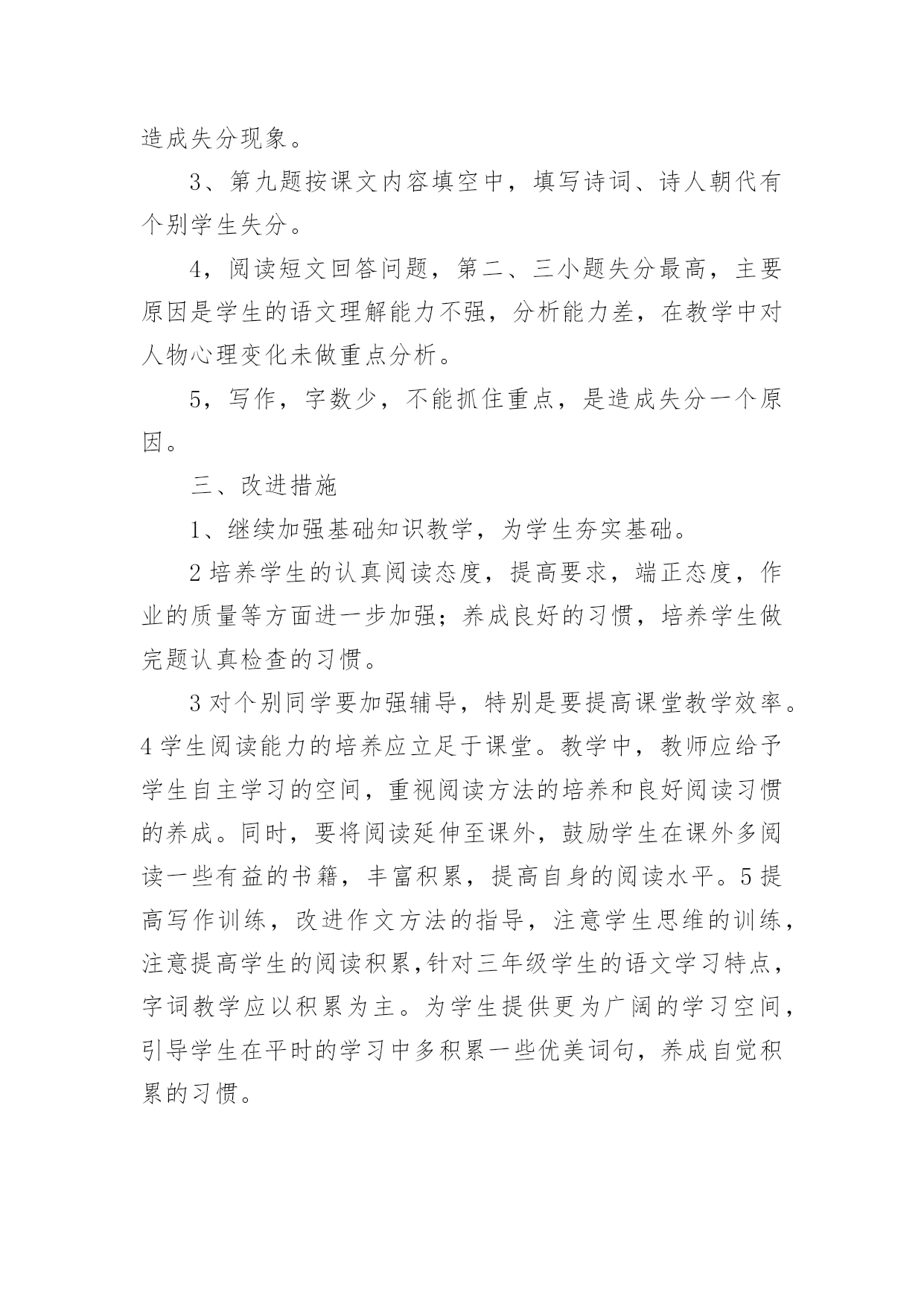 造成失分现象。

3、第九题按课文内容填空中，填写诗词、诗人朝代有个别学生失分。

4，阅读短文回答问题，第二、三小题失分最高，主要原因是学生的语文理解能力不强，分析能力差，在教学中对人物心理变化未做重点分析。

5，写作，字数少，不能抓住重点，是造成失分一个原因。

三、改进措施

1、继续加强基础知识教学，为学生夯实基础。

2 培养学生的认真阅读态度，提高要求，端正态度，作业的质量等方面进一步加强；养成良好的习惯，培养学生做完题认真检查的习惯。

3 对个别同学要加强辅导，特别是要提高课堂教学效率。4 学生阅读能力的培养应立足于课堂。教学中，教师应给予学生自主学习的空间，重视阅读方法的培养和良好阅读习惯的养成。同时，要将阅读延伸至课外，鼓励学生在课外多阅读一些有益的书籍，丰富积累，提高自身的阅读水平。5 提高写作训练，改进作文方法的指导，注意学生思维的训练，注意提高学生的阅读积累,针对三年级学生的语文学习特点，字词教学应以积累为主。为学生提供更为广阔的学习空间，引导学生在平时的学习中多积累一些优美词句，养成自觉积累的习惯。